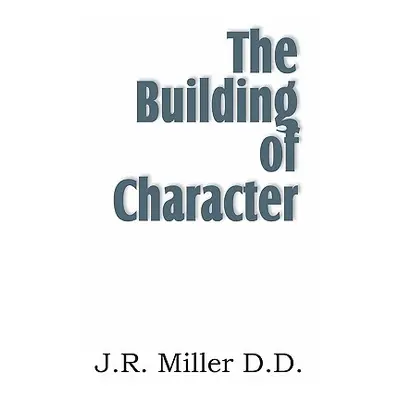 The Building of Character

J.R. Miller D.D.